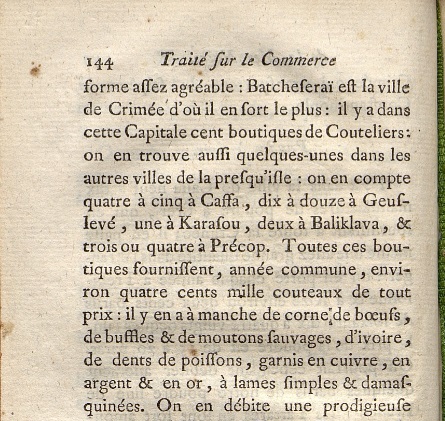 144 Traité ſur le Commerce

forme aſſez agréable : Batcheſeraï eſt la ville de Crimée d'où il en ſort le plus : il y a dans cette Capitale cent boutiques de Couteliers : on en trouve auſſi quelques-unes dans les autres villes de la preſqu'iſle : on en compte quatre à cinq à Caffa, dix à douze à Geuſlevé, une à Karaſou, deux à Baliklava, & trois ou quatre à Précop. Toutes ces boutiques fourniſſent, année commune, environ quatre cents mille couteaux de tout prix : il y en a à manche de corne de bœufs, de buffles & de moutons ſauvages, d'ivoire, de dents de poiſſons, garnis en cuivre, en argent & en or, à lames ſimples & damaſquinées. On en débite une prodigieuſe